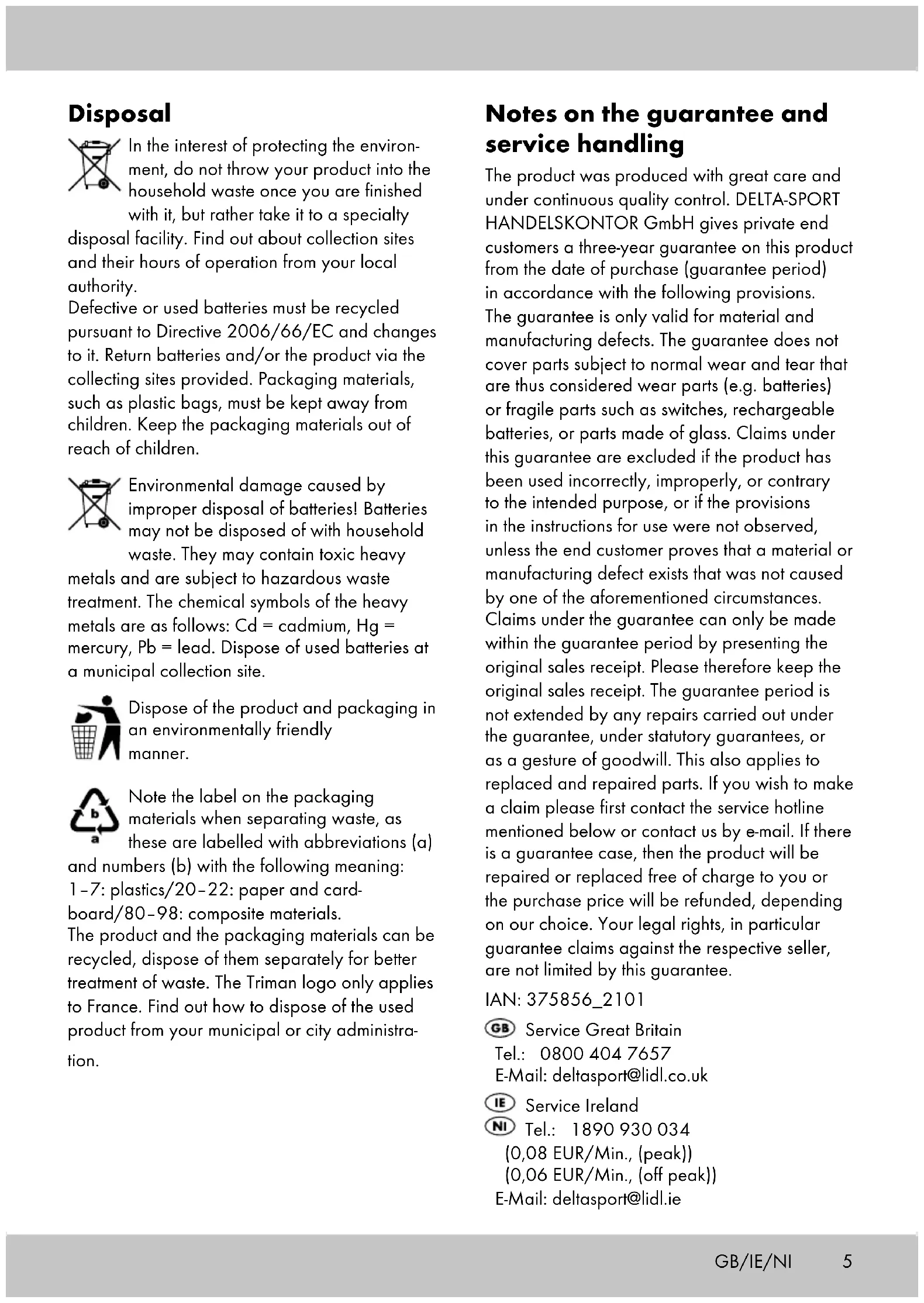 Disposal

In the interest of protecting the environment, do not throw your product into the household waste once you are finished with it, but rather take it to a specialty disposal facility. Find out about collection sites and their hours of operation from your local authority.
Defective or used batteries must be recycled pursuant to Directive 2006/66/EC and changes to it. Return batteries and/or the product via the collecting sites provided. Packaging materials, such as plastic bags, must be kept away from children. Keep the packaging materials out of reach of children.

Environmental damage caused by improper disposal of batteries! Batteries may not be disposed of with household waste. They may contain toxic heavy metals and are subject to hazardous waste treatment. The chemical symbols of the heavy metals are as follows: Cd = cadmium, Hg = mercury, Pb = lead. Dispose of used batteries at a municipal collection site.

Dispose of the product and packaging in an environmentally friendly manner.

b
a
Note the label on the packaging materials when separating waste, as these are labelled with abbreviations (a) and numbers (b) with the following meaning: 1–7: plastics/20–22: paper and cardboard/80–98: composite materials.
The product and the packaging materials can be recycled, dispose of them separately for better treatment of waste. The Triman logo only applies to France. Find out how to dispose of the used product from your municipal or city administration.

Notes on the guarantee and service handling

The product was produced with great care and under continuous quality control. DELTA-SPORT HANDELSKONTOR GmbH gives private end customers a three-year guarantee on this product from the date of purchase (guarantee period) in accordance with the following provisions. The guarantee is only valid for material and manufacturing defects. The guarantee does not cover parts subject to normal wear and tear that are thus considered wear parts (e.g. batteries) or fragile parts such as switches, rechargeable batteries, or parts made of glass. Claims under this guarantee are excluded if the product has been used incorrectly, improperly, or contrary to the intended purpose, or if the provisions in the instructions for use were not observed, unless the end customer proves that a material or manufacturing defect exists that was not caused by one of the aforementioned circumstances. Claims under the guarantee can only be made within the guarantee period by presenting the original sales receipt. Please therefore keep the original sales receipt. The guarantee period is not extended by any repairs carried out under the guarantee, under statutory guarantees, or as a gesture of goodwill. This also applies to replaced and repaired parts. If you wish to make a claim please first contact the service hotline mentioned below or contact us by e-mail. If there is a guarantee case, then the product will be repaired or replaced free of charge to you or the purchase price will be refunded, depending on our choice. Your legal rights, in particular guarantee claims against the respective seller, are not limited by this guarantee.

IAN: 375856_2101

GB Service Great Britain
Tel.: 0800 404 7657
E-Mail: deltasport@lidl.co.uk

IE Service Ireland
NI Tel.: 1890 930 034
(0,08 EUR/Min., (peak))
(0,06 EUR/Min., (off peak))
E-Mail: deltasport@lidl.ie

GB/IE/NI 5